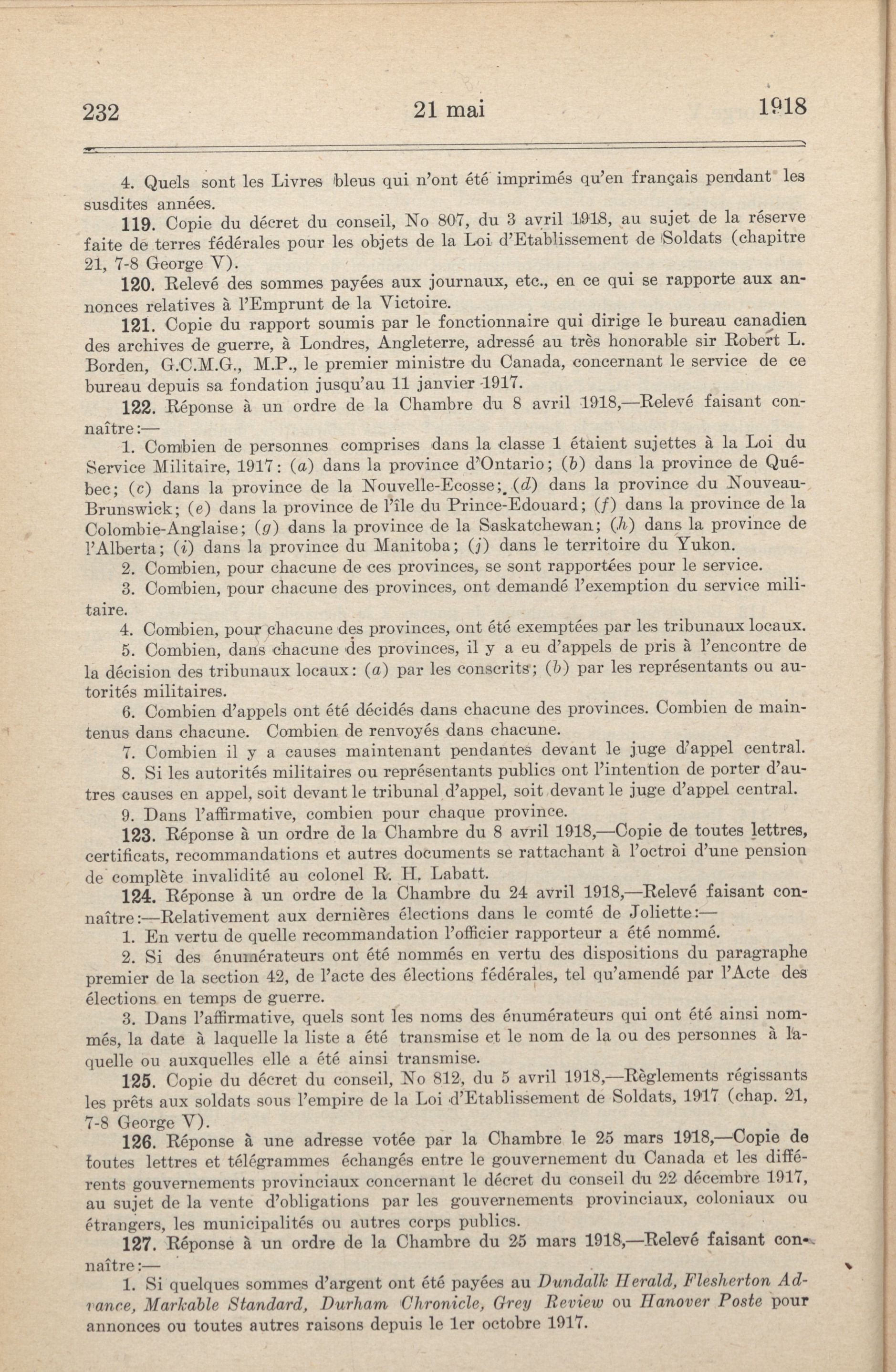 232 21 mai 1918

4. Quels sont les Livres bleus qui n'ont été imprimés qu'en français pendant les susdites années.

119. Copie du décret du conseil, No 807, du 3 avril 1918, au sujet de la réserve faite de terres fédérales pour les objets de la Loi d'Etablissement de Soldats (chapitre 21, 7-8 George V).

120. Relevé des sommes payées aux journaux, etc., en ce qui se rapporte aux annonces relatives à l'Emprunt de la Victoire.

121. Copie du rapport soumis par le fonctionnaire qui dirige le bureau canadien des archives de guerre, à Londres, Angleterre, adressé au très honorable sir Robert L. Borden, G.C.M.G., M.P., le premier ministre du Canada, concernant le service de ce bureau depuis sa fondation jusqu'au 11 janvier 1917.

122. Réponse à un ordre de la Chambre du 8 avril 1918,—Relevé faisant connaître:—

1. Combien de personnes comprises dans la classe 1 étaient sujettes à la Loi du Service Militaire, 1917: (a) dans la province d'Ontario; (b) dans la province de Québec; (c) dans la province de la Nouvelle-Ecosse; (d) dans la province du Nouveau-Brunswick; (e) dans la province de l'île du Prince-Edouard; (f) dans la province de la Colombie-Anglaise; (g) dans la province de la Saskatchewan; (h) dans la province de l'Alberta; (i) dans la province du Manitoba; (j) dans le territoire du Yukon.

2. Combien, pour chacune de ces provinces, se sont rapportées pour le service.

3. Combien, pour chacune des provinces, ont demandé l'exemption du service militaire.

4. Combien, pour chacune des provinces, ont été exemptées par les tribunaux locaux.

5. Combien, dans chacune des provinces, il y a eu d'appels de pris à l'encontre de la décision des tribunaux locaux: (a) par les conscrits; (b) par les représentants ou autorités militaires.

6. Combien d'appels ont été décidés dans chacune des provinces. Combien de maintenus dans chacune. Combien de renvoyés dans chacune.

7. Combien il y a causes maintenant pendantes devant le juge d'appel central.

8. Si les autorités militaires ou représentants publics ont l'intention de porter d'autres causes en appel, soit devant le tribunal d'appel, soit devant le juge d'appel central.

9. Dans l'affirmative, combien pour chaque province.

123. Réponse à un ordre de la Chambre du 8 avril 1918,—Copie de toutes lettres, certificats, recommandations et autres documents se rattachant à l'octroi d'une pension de complète invalidité au colonel R. H. Labatt.

124. Réponse à un ordre de la Chambre du 24 avril 1918,—Relevé faisant connaître:—Relativement aux dernières élections dans le comté de Joliette:—

1. En vertu de quelle recommandation l'officier rapporteur a été nommé.

2. Si des énumérateurs ont été nommés en vertu des dispositions du paragraphe premier de la section 42, de l'acte des élections fédérales, tel qu'amendé par l'Acte des élections en temps de guerre.

3. Dans l'affirmative, quels sont les noms des énumérateurs qui ont été ainsi nommés, la date à laquelle la liste a été transmise et le nom de la ou des personnes à laquelle ou auxquelles elle a été ainsi transmise.

125. Copie du décret du conseil, No 812, du 5 avril 1918,—Règlements régissants les prêts aux soldats sous l'empire de la Loi d'Etablissement de Soldats, 1917 (chap. 21, 7-8 George V).

126. Réponse à une adresse votée par la Chambre le 25 mars 1918,—Copie de toutes lettres et télégrammes échangés entre le gouvernement du Canada et les différents gouvernements provinciaux concernant le décret du conseil du 22 décembre 1917, au sujet de la vente d'obligations par les gouvernements provinciaux, coloniaux ou étrangers, les municipalités ou autres corps publics.

127. Réponse à un ordre de la Chambre du 25 mars 1918,—Relevé faisant connaître:—

1. Si quelques sommes d'argent ont été payées au Dundalk Herald, Flesherton Advance, Markable Standard, Durham Chronicle, Grey Review ou Hanover Poste pour annonces ou toutes autres raisons depuis le 1er octobre 1917.